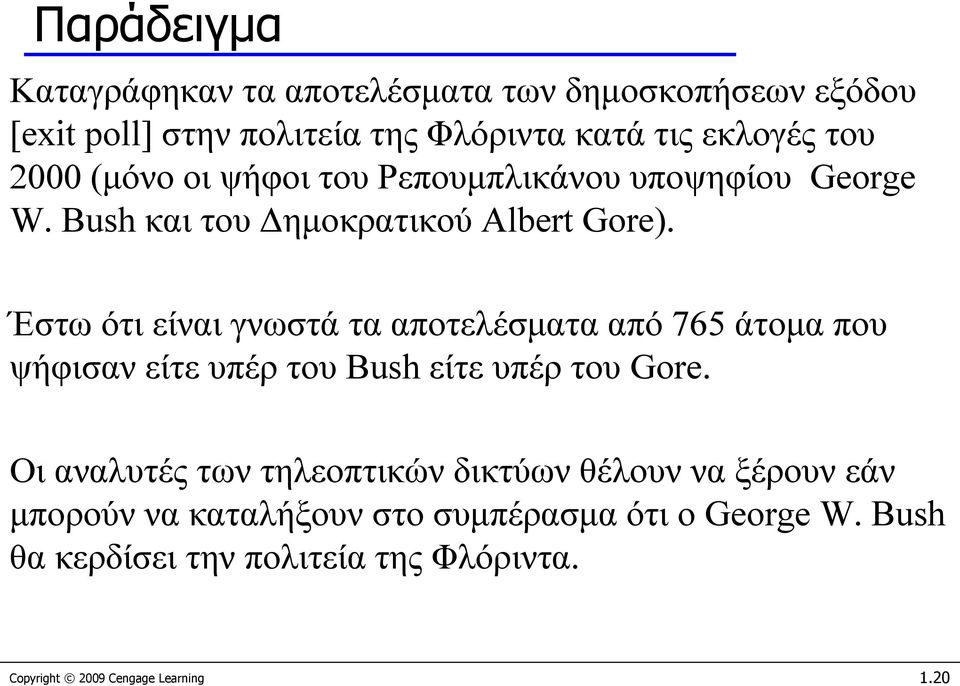 Παράδειγμα

Καταγράφηκαν τα αποτελέσματα των δημοσκοπήσεων εξόδου [exit poll] στην πολιτεία της Φλόριντα κατά τις εκλογές του 2000 (μόνο οι ψήφοι του Ρεπουμπλικάνου υποψηφίου George W. Bush και του Δημοκρατικού Albert Gore).

Έστω ότι είναι γνωστά τα αποτελέσματα από 765 άτομα που ψήφισαν είτε υπέρ του Bush είτε υπέρ του Gore.

Οι αναλυτές των τηλεοπτικών δικτύων θέλουν να ξέρουν εάν μπορούν να καταλήξουν στο συμπέρασμα ότι ο George W. Bush θα κερδίσει την πολιτεία της Φλόριντα.

Copyright © 2009 Cengage Learning

1.20